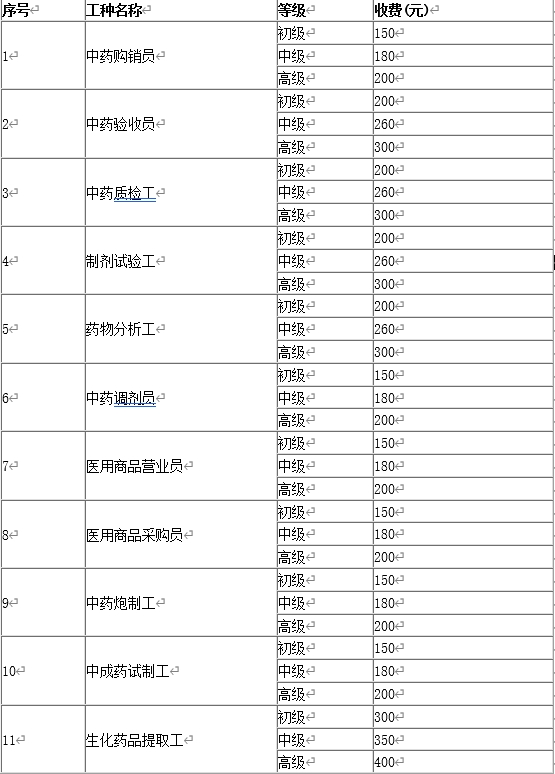 | 序号 | 工种名称 | 等级 | 收费(元) |
|---|---|---|---|
| 1 | 中药购销员 | 初级 | 150 |
| | | 中级 | 180 |
| | | 高级 | 200 |
| 2 | 中药验收员 | 初级 | 200 |
| | | 中级 | 260 |
| | | 高级 | 300 |
| 3 | 中药质检工 | 初级 | 200 |
| | | 中级 | 260 |
| | | 高级 | 300 |
| 4 | 制剂试验工 | 初级 | 200 |
| | | 中级 | 260 |
| | | 高级 | 300 |
| 5 | 药物分析工 | 初级 | 200 |
| | | 中级 | 260 |
| | | 高级 | 300 |
| 6 | 中药调剂员 | 初级 | 150 |
| | | 中级 | 180 |
| | | 高级 | 200 |
| 7 | 医用商品营业员 | 初级 | 150 |
| | | 中级 | 180 |
| | | 高级 | 200 |
| 8 | 医用商品采购员 | 初级 | 150 |
| | | 中级 | 180 |
| | | 高级 | 200 |
| 9 | 中药炮制工 | 初级 | 150 |
| | | 中级 | 180 |
| | | 高级 | 200 |
| 10 | 中成药试制工 | 初级 | 150 |
| | | 中级 | 180 |
| | | 高级 | 200 |
| 11 | 生化药品提取工 | 初级 | 300 |
| | | 中级 | 350 |
| | | 高级 | 400 |